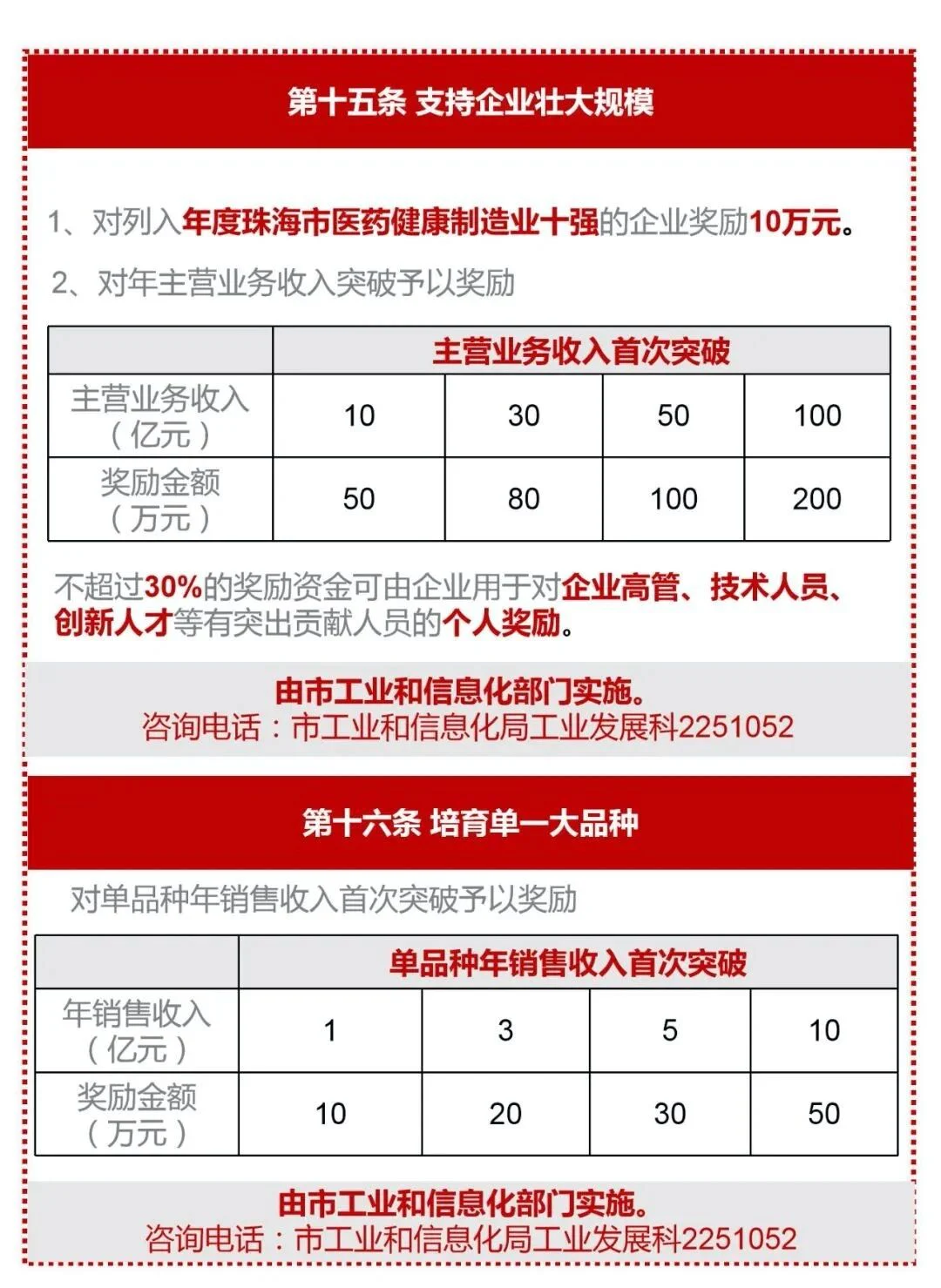 第十五条 支持企业壮大规模

1、对列入年度珠海市医药健康制造业十强的企业奖励10万元。

2、对年主营业务收入突破予以奖励

| | 主营业务收入首次突破 | | | |
|---|---|---|---|---|
| 主营业务收入（亿元） | 10 | 30 | 50 | 100 |
| 奖励金额（万元） | 50 | 80 | 100 | 200 |

不超过30%的奖励资金可由企业用于对企业高管、技术人员、创新人才等有突出贡献人员的个人奖励。

由市工业和信息化部门实施。
咨询电话：市工业和信息化局工业发展科2251052

第十六条 培育单一大品种

对单品种年销售收入首次突破予以奖励

| | 单品种年销售收入首次突破 | | | |
|---|---|---|---|---|
| 年销售收入（亿元） | 1 | 3 | 5 | 10 |
| 奖励金额（万元） | 10 | 20 | 30 | 50 |

由市工业和信息化部门实施。
咨询电话：市工业和信息化局工业发展科2251052